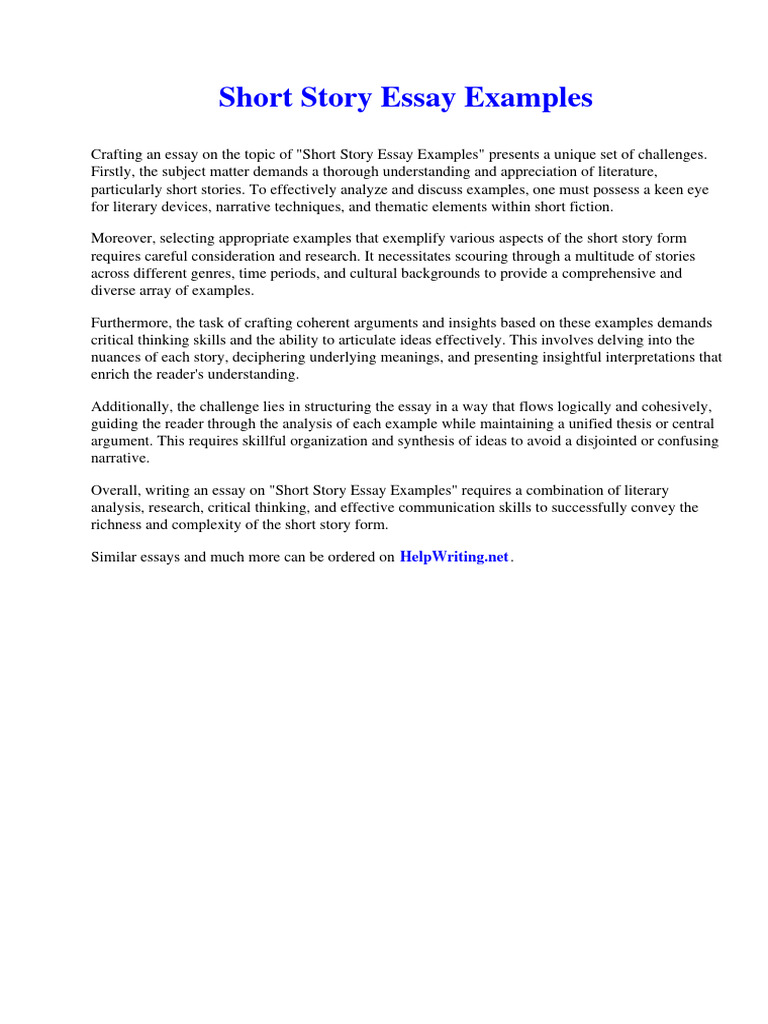 Short Story Essay Examples

Crafting an essay on the topic of "Short Story Essay Examples" presents a unique set of challenges. Firstly, the subject matter demands a thorough understanding and appreciation of literature, particularly short stories. To effectively analyze and discuss examples, one must possess a keen eye for literary devices, narrative techniques, and thematic elements within short fiction.

Moreover, selecting appropriate examples that exemplify various aspects of the short story form requires careful consideration and research. It necessitates scouring through a multitude of stories across different genres, time periods, and cultural backgrounds to provide a comprehensive and diverse array of examples.

Furthermore, the task of crafting coherent arguments and insights based on these examples demands critical thinking skills and the ability to articulate ideas effectively. This involves delving into the nuances of each story, deciphering underlying meanings, and presenting insightful interpretations that enrich the reader's understanding.

Additionally, the challenge lies in structuring the essay in a way that flows logically and cohesively, guiding the reader through the analysis of each example while maintaining a unified thesis or central argument. This requires skillful organization and synthesis of ideas to avoid a disjointed or confusing narrative.

Overall, writing an essay on "Short Story Essay Examples" requires a combination of literary analysis, research, critical thinking, and effective communication skills to successfully convey the richness and complexity of the short story form.

Similar essays and much more can be ordered on HelpWriting.net.